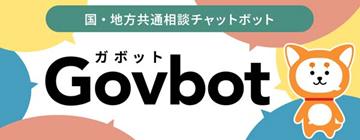 国・地方共通相談チャットボット

ガボット
Govbot